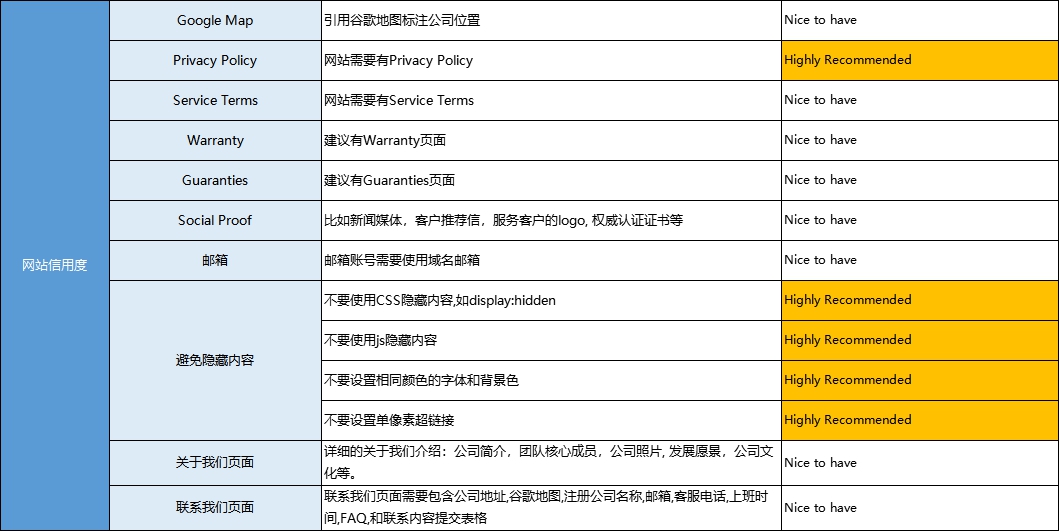 | 网站信用度 | Google Map | 引用谷歌地图标注公司位置 | Nice to have |
|---|---|---|---|
| | Privacy Policy | 网站需要有Privacy Policy | Highly Recommended |
| | Service Terms | 网站需要有Service Terms | Nice to have |
| | Warranty | 建议有Warranty页面 | Nice to have |
| | Guaranties | 建议有Guaranties页面 | Nice to have |
| | Social Proof | 比如新闻媒体，客户推荐信，服务客户的logo, 权威认证证书等 | Nice to have |
| | 邮箱 | 邮箱账号需要使用域名邮箱 | Nice to have |
| | 避免隐藏内容 | 不要使用CSS隐藏内容,如display:hidden | Highly Recommended |
| | | 不要使用js隐藏内容 | Highly Recommended |
| | | 不要设置相同颜色的字体和背景色 | Highly Recommended |
| | | 不要设置单像素超链接 | Highly Recommended |
| | 关于我们页面 | 详细的关于我们介绍：公司简介，团队核心成员，公司照片, 发展愿景，公司文化等。 | Nice to have |
| | 联系我们页面 | 联系我们页面需要包含公司地址,谷歌地图,注册公司名称,邮箱,客服电话,上班时间,FAQ,和联系内容提交表格 | Nice to have |